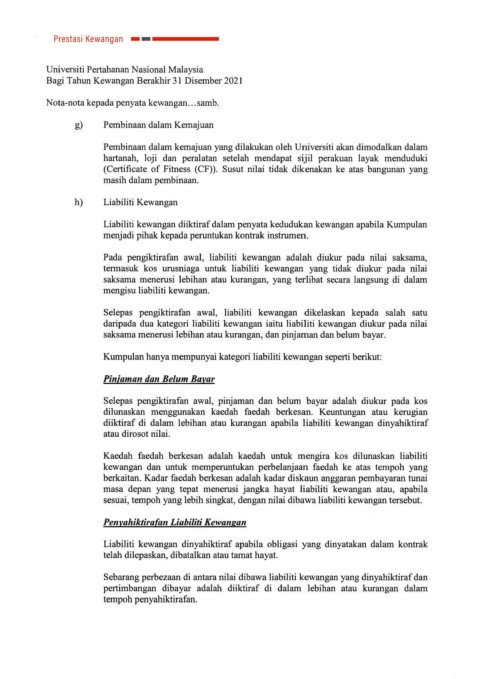 Prestasi Kewangan

Universiti Pertahanan Nasional Malaysia
Bagi Tahun Kewangan Berakhir 31 Disember 2021

Nota-nota kepada penyata kewangan…samb.

g) Pembinaan dalam Kemajuan

Pembinaan dalam kemajuan yang dilakukan oleh Universiti akan dimodalkan dalam hartanah, loji dan peralatan setelah mendapat sijil perakuan layak menduduki (Certificate of Fitness (CF)). Susut nilai tidak dikenakan ke atas bangunan yang masih dalam pembinaan.

h) Liabiliti Kewangan

Liabiliti kewangan diiktiraf dalam penyata kedudukan kewangan apabila Kumpulan menjadi pihak kepada peruntukan kontrak instrumen.

Pada pengiktirafan awal, liabiliti kewangan adalah diukur pada nilai saksama, termasuk kos urusniaga untuk liabiliti kewangan yang tidak diukur pada nilai saksama menerusi lebihan atau kurangan, yang terlibat secara langsung di dalam mengisu liabiliti kewangan.

Selepas pengiktirafan awal, liabiliti kewangan dikelaskan kepada salah satu daripada dua kategori liabiliti kewangan iaitu liabiliti kewangan diukur pada nilai saksama menerusi lebihan atau kurangan, dan pinjaman dan belum bayar.

Kumpulan hanya mempunyai kategori liabiliti kewangan seperti berikut:

Pinjaman dan Belum Bayar

Selepas pengiktirafan awal, pinjaman dan belum bayar adalah diukur pada kos dilunaskan menggunakan kaedah faedah berkesan. Keuntungan atau kerugian diiktiraf di dalam lebihan atau kurangan apabila liabiliti kewangan dinyahiktiraf atau dirosot nilai.

Kaedah faedah berkesan adalah kaedah untuk mengira kos dilunaskan liabiliti kewangan dan untuk memperuntukan perbelanjaan faedah ke atas tempoh yang berkaitan. Kadar faedah berkesan adalah kadar diskaun anggaran pembayaran tunai masa depan yang tepat menerusi jangka hayat liabiliti kewangan atau, apabila sesuai, tempoh yang lebih singkat, dengan nilai dibawa liabiliti kewangan tersebut.

Penyahiktirafan Liabiliti Kewangan

Liabiliti kewangan dinyahiktiraf apabila obligasi yang dinyatakan dalam kontrak telah dilepaskan, dibatalkan atau tamat hayat.

Sebarang perbezaan di antara nilai dibawa liabiliti kewangan yang dinyahiktiraf dan pertimbangan dibayar adalah diiktiraf di dalam lebihan atau kurangan dalam tempoh penyahiktirafan.